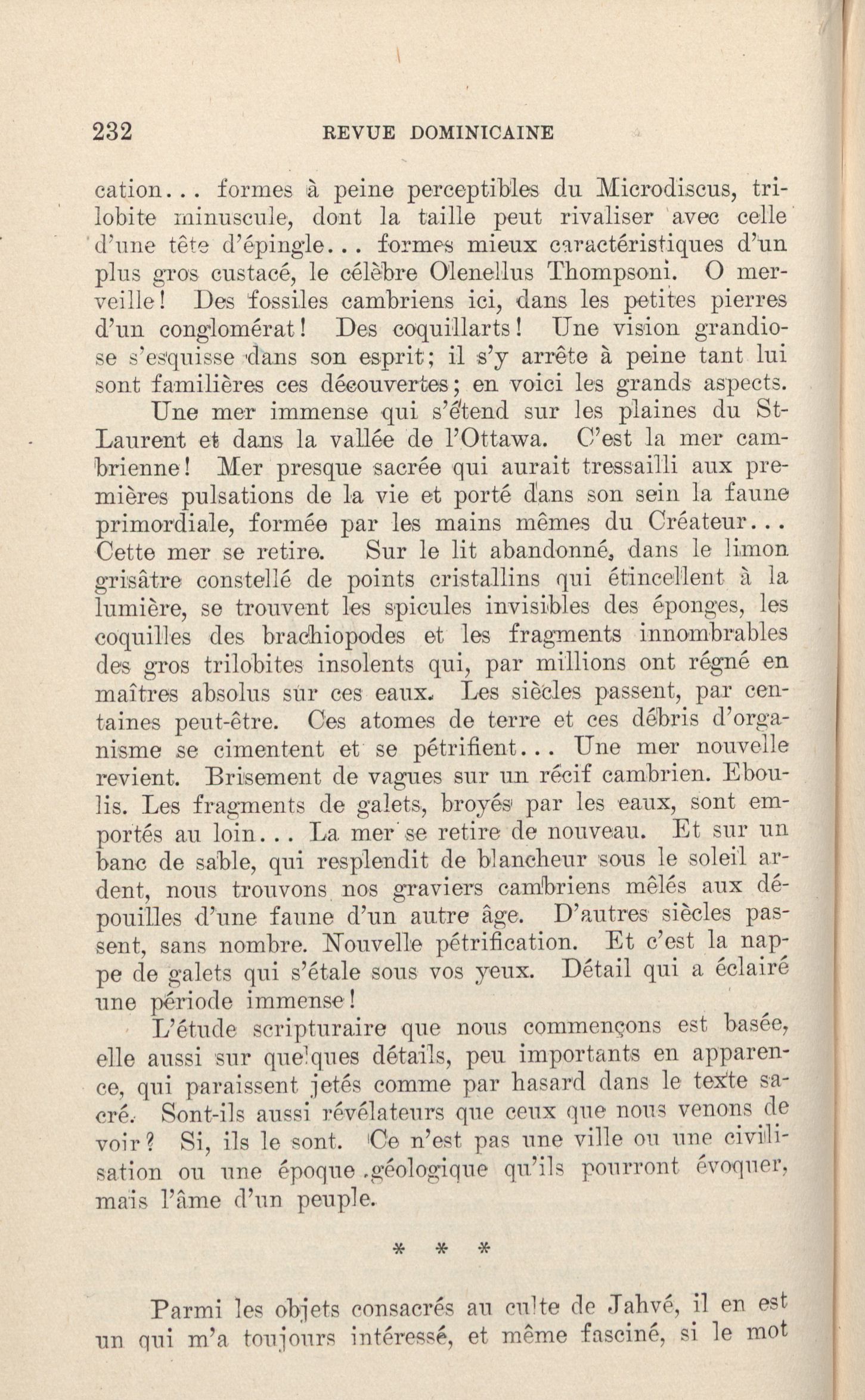 232 REVUE DOMINICAINE

cation... formes à peine perceptibles du Microdiscus, trilobite minuscule, dont la taille peut rivaliser avec celle d'une tête d'épingle... formes mieux caractéristiques d'un plus gros custacé, le célèbre Olenellus Thompsoni. O merveille! Des fossiles cambriens ici, dans les petites pierres d'un conglomérat! Des coquillarts! Une vision grandiose s'esquisse dans son esprit; il s'y arrête à peine tant lui sont familières ces découvertes; en voici les grands aspects.

Une mer immense qui s'étend sur les plaines du St-Laurent et dans la vallée de l'Ottawa. C'est la mer cambrienne! Mer presque sacrée qui aurait tressailli aux premières pulsations de la vie et porté dans son sein la faune primordiale, formée par les mains mêmes du Créateur... Cette mer se retire. Sur le lit abandonné, dans le limon grisâtre constellé de points cristallins qui étincellent à la lumière, se trouvent les spicules invisibles des éponges, les coquilles des brachiopodes et les fragments innombrables des gros trilobites insolents qui, par millions ont régné en maîtres absolus sur ces eaux. Les siècles passent, par centaines peut-être. Ces atomes de terre et ces débris d'organisme se cimentent et se pétrifient... Une mer nouvelle revient. Brisement de vagues sur un récif cambrien. Eboulis. Les fragments de galets, broyés par les eaux, sont emportés au loin... La mer se retire de nouveau. Et sur un banc de sable, qui resplendit de blancheur sous le soleil ardent, nous trouvons nos graviers cambriens mêlés aux dépouilles d'une faune d'un autre âge. D'autres siècles passent, sans nombre. Nouvelle pétrification. Et c'est la nappe de galets qui s'étale sous vos yeux. Détail qui a éclairé une période immense!

L'étude scripturaire que nous commençons est basée, elle aussi sur quelques détails, peu importants en apparence, qui paraissent jetés comme par hasard dans le texte sacré. Sont-ils aussi révélateurs que ceux que nous venons de voir? Si, ils le sont. Ce n'est pas une ville ou une civilisation ou une époque géologique qu'ils pourront évoquer, mais l'âme d'un peuple.

* * *

Parmi les objets consacrés au culte de Jahvé, il en est un qui m'a toujours intéressé, et même fasciné, si le mot